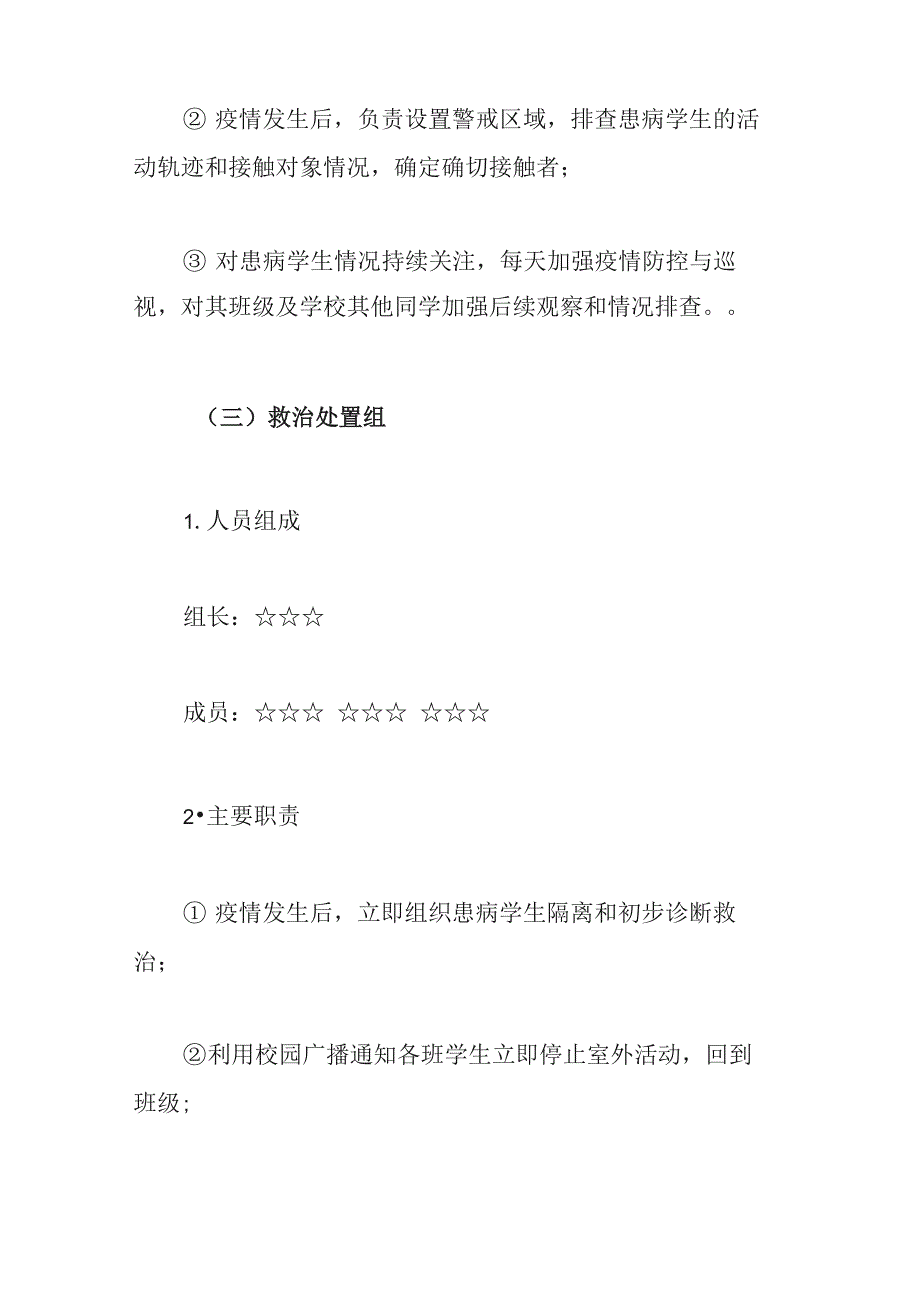 ② 疫情发生后，负责设置警戒区域，排查患病学生的活动轨迹和接触对象情况，确定确切接触者；

③ 对患病学生情况持续关注，每天加强疫情防控与巡视，对其班级及学校其他同学加强后续观察和情况排查。。

（三）救治处置组

1. 人员组成

组长：☆☆☆

成员：☆☆☆ ☆☆☆ ☆☆☆

2•主要职责

① 疫情发生后，立即组织患病学生隔离和初步诊断救治；

②利用校园广播通知各班学生立即停止室外活动，回到班级；